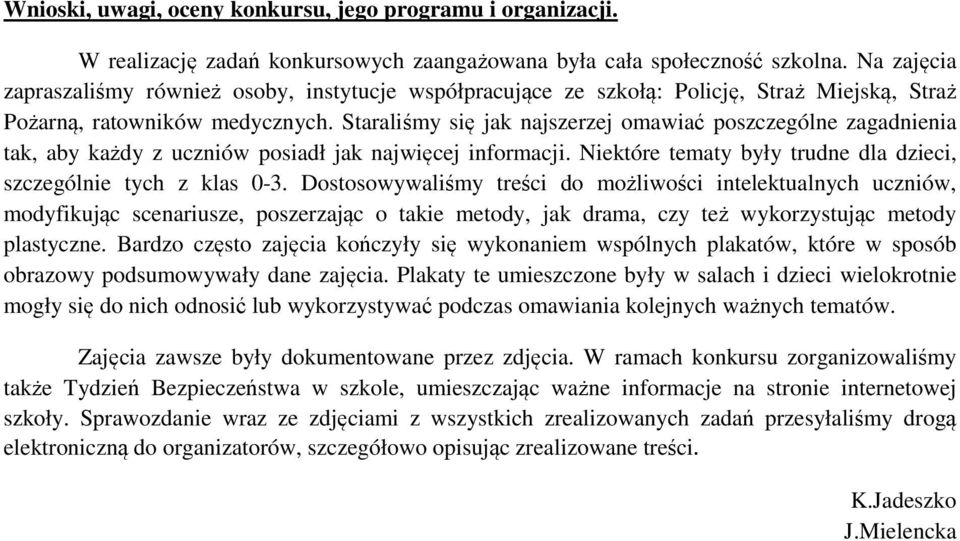 Wnioski, uwagi, oceny konkursu, jego programu i organizacji.

W realizację zadań konkursowych zaangażowana była cała społeczność szkolna. Na zajęcia zapraszaliśmy również osoby, instytucje współpracujące ze szkołą: Policję, Straż Miejską, Straż Pożarną, ratowników medycznych. Staraliśmy się jak najszerzej omawiać poszczególne zagadnienia tak, aby każdy z uczniów posiadł jak najwięcej informacji. Niektóre tematy były trudne dla dzieci, szczególnie tych z klas 0-3. Dostosowywaliśmy treści do możliwości intelektualnych uczniów, modyfikując scenariusze, poszerzając o takie metody, jak drama, czy też wykorzystując metody plastyczne. Bardzo często zajęcia kończyły się wykonaniem wspólnych plakatów, które w sposób obrazowy podsumowywały dane zajęcia. Plakaty te umieszczone były w salach i dzieci wielokrotnie mogły się do nich odnosić lub wykorzystywać podczas omawiania kolejnych ważnych tematów.

Zajęcia zawsze były dokumentowane przez zdjęcia. W ramach konkursu zorganizowaliśmy także Tydzień Bezpieczeństwa w szkole, umieszczając ważne informacje na stronie internetowej szkoły. Sprawozdanie wraz ze zdjęciami z wszystkich zrealizowanych zadań przesyłaliśmy drogą elektroniczną do organizatorów, szczegółowo opisując zrealizowane treści.

K.Jadeszko
J.Mielencka